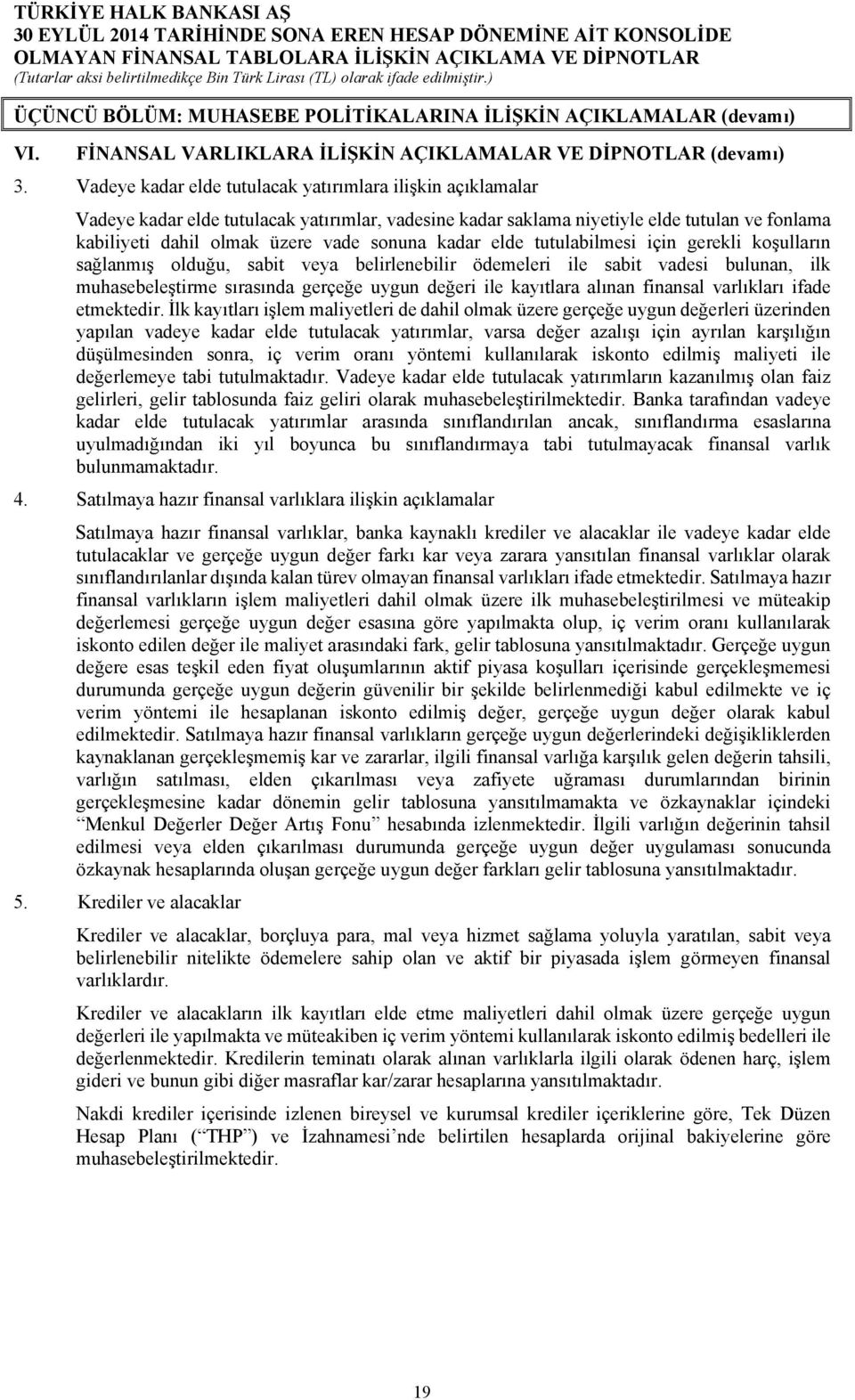 TÜRKİYE HALK BANKASI AŞ
30 EYLÜL 2014 TARİHİNDE SONA EREN HESAP DÖNEMİNE AİT KONSOLİDE OLMAYAN FİNANSAL TABLOLARA İLİŞKİN AÇIKLAMA VE DİPNOTLAR
(Tutarlar aksi belirtilmedikçe Bin Türk Lirası (TL) olarak ifade edilmiştir.)

ÜÇÜNCÜ BÖLÜM: MUHASEBE POLİTİKALARINA İLİŞKİN AÇIKLAMALAR (devamı)

VI. FİNANSAL VARLIKLARA İLİŞKİN AÇIKLAMALAR VE DİPNOTLAR (devamı)

3. Vadeye kadar elde tutulacak yatırımlara ilişkin açıklamalar

Vadeye kadar elde tutulacak yatırımlar, vadesine kadar saklama niyetiyle elde tutulan ve fonlama kabiliyeti dahil olmak üzere vade sonuna kadar elde tutulabilmesi için gerekli koşulların sağlanmış olduğu, sabit veya belirlenebilir ödemeleri ile sabit vadesi bulunan, ilk muhasebeleştirme sırasında gerçeğe uygun değeri ile kayıtlara alınan finansal varlıkları ifade etmektedir. İlk kayıtları işlem maliyetleri de dahil olmak üzere gerçeğe uygun değerleri üzerinden yapılan vadeye kadar elde tutulacak yatırımlar, varsa değer azalışı için ayrılan karşılığın düşülmesinden sonra, iç verim oranı yöntemi kullanılarak iskonto edilmiş maliyeti ile değerlemeye tabi tutulmaktadır. Vadeye kadar elde tutulacak yatırımların kazanılmış olan faiz gelirleri, gelir tablosunda faiz geliri olarak muhasebeleştirilmektedir. Banka tarafından vadeye kadar elde tutulacak yatırımlar arasında sınıflandırılan ancak, sınıflandırma esaslarına uyulmadığından iki yıl boyunca bu sınıflandırmaya tabi tutulmayacak finansal varlık bulunmamaktadır.

4. Satılmaya hazır finansal varlıklara ilişkin açıklamalar

Satılmaya hazır finansal varlıklar, banka kaynaklı krediler ve alacaklar ile vadeye kadar elde tutulacaklar ve gerçeğe uygun değer farkı kar veya zarara yansıtılan finansal varlıklar olarak sınıflandırılanlar dışında kalan türev olmayan finansal varlıkları ifade etmektedir. Satılmaya hazır finansal varlıkların işlem maliyetleri dahil olmak üzere ilk muhasebeleştirilmesi ve müteakip değerlemesi gerçeğe uygun değer esasına göre yapılmakta olup, iç verim oranı kullanılarak iskonto edilen değer ile maliyet arasındaki fark, gelir tablosuna yansıtılmaktadır. Gerçeğe uygun değere esas teşkil eden fiyat oluşumlarının aktif piyasa koşulları içerisinde gerçekleşmemesi durumunda gerçeğe uygun değerin güvenilir bir şekilde belirlenmediği kabul edilmekte ve iç verim yöntemi ile hesaplanan iskonto edilmiş değer, gerçeğe uygun değer olarak kabul edilmektedir. Satılmaya hazır finansal varlıkların gerçeğe uygun değerlerindeki değişikliklerden kaynaklanan gerçekleşmemiş kar ve zararlar, ilgili finansal varlığa karşılık gelen değerin tahsili, varlığın satılması, elden çıkarılması veya zafiyete uğraması durumlarından birinin gerçekleşmesine kadar dönemin gelir tablosuna yansıtılmamakta ve özkaynaklar içindeki “Menkul Değerler Değer Artış Fonu” hesabında izlenmektedir. İlgili varlığın değerinin tahsil edilmesi veya elden çıkarılması durumunda gerçeğe uygun değer uygulaması sonucunda özkaynak hesaplarında oluşan gerçeğe uygun değer farkları gelir tablosuna yansıtılmaktadır.

5. Krediler ve alacaklar

Krediler ve alacaklar, borçluya para, mal veya hizmet sağlama yoluyla yaratılan, sabit veya belirlenebilir nitelikte ödemelere sahip olan ve aktif bir piyasada işlem görmeyen finansal varlıklardır.

Krediler ve alacakların ilk kayıtları elde etme maliyetleri dahil olmak üzere gerçeğe uygun değerleri ile yapılmakta ve müteakiben iç verim yöntemi kullanılarak iskonto edilmiş bedelleri ile değerlenmektedir. Kredilerin teminatı olarak alınan varlıklarla ilgili olarak ödenen harç, işlem gideri ve bunun gibi diğer masraflar kar/zarar hesaplarına yansıtılmaktadır.

Nakdi krediler içerisinde izlenen bireysel ve kurumsal krediler içeriklerine göre, Tek Düzen Hesap Planı (“THP”) ve İzahnamesi’nde belirtilen hesaplarda orijinal bakiyelerine göre muhasebeleştirilmektedir.

19